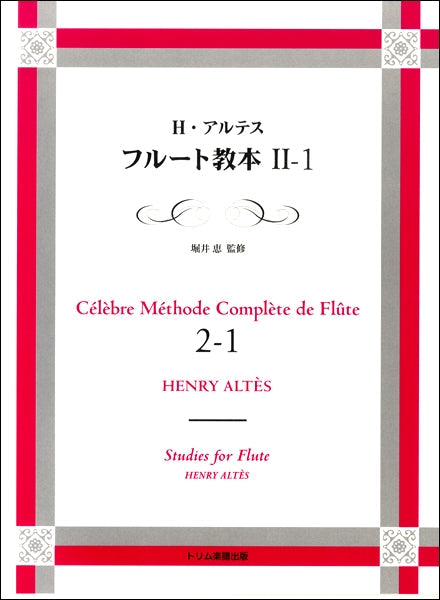 H・アルテス
フルート教本 II-1

堀井 恵 監修

Célèbre Méthode Complète de Flûte
2-1

HENRY ALTÈS

Studies for Flute
HENRY ALTÈS

トリム楽譜出版